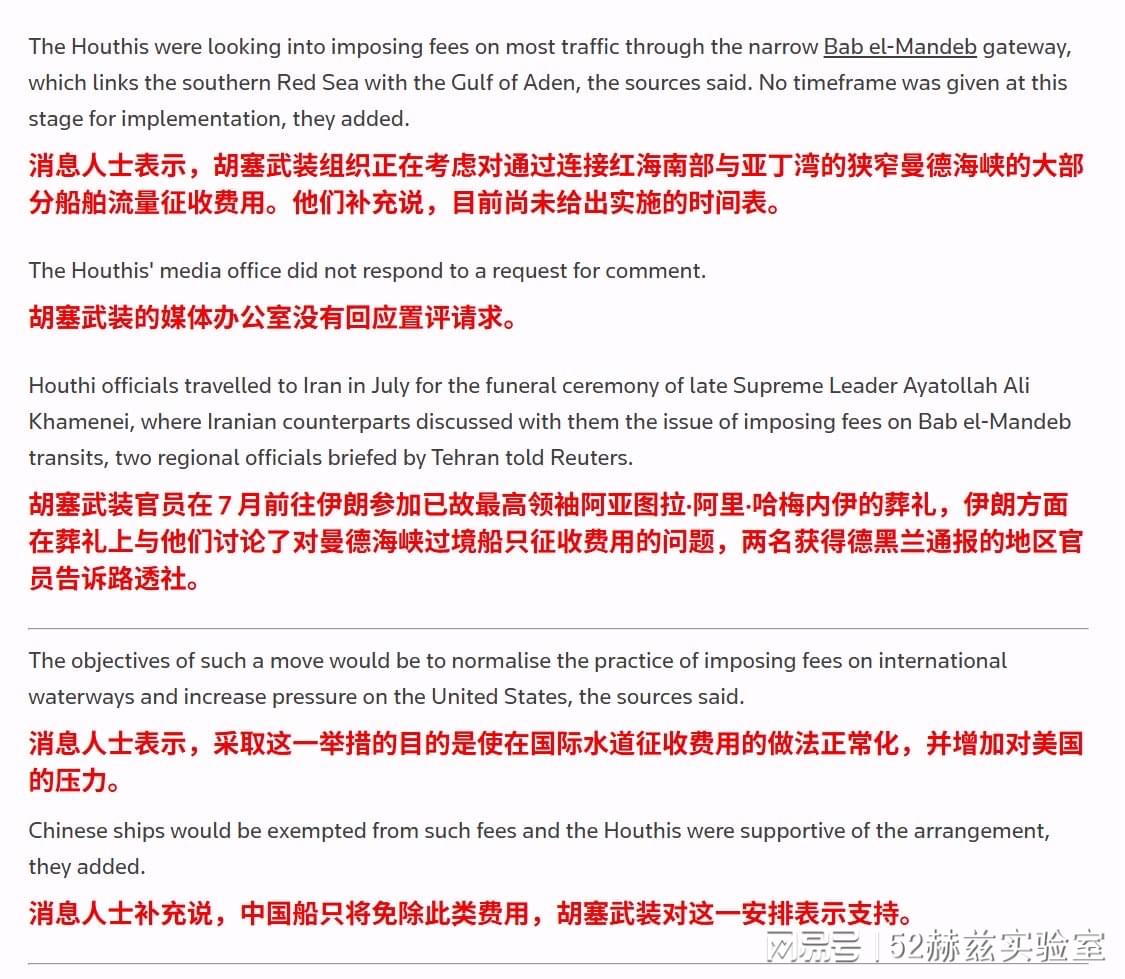 The Houthis were looking into imposing fees on most traffic through the narrow Bab el-Mandeb gateway, which links the southern Red Sea with the Gulf of Aden, the sources said. No timeframe was given at this stage for implementation, they added.

消息人士表示，胡塞武装组织正在考虑对通过连接红海南部与亚丁湾的狭窄曼德海峡的大部分船舶流量征收费用。他们补充说，目前尚未给出实施的时间表。

The Houthis' media office did not respond to a request for comment.

胡塞武装的媒体办公室没有回应置评请求。

Houthi officials travelled to Iran in July for the funeral ceremony of late Supreme Leader Ayatollah Ali Khamenei, where Iranian counterparts discussed with them the issue of imposing fees on Bab el-Mandeb transits, two regional officials briefed by Tehran told Reuters.

胡塞武装官员在7月前往伊朗参加已故最高领袖阿亚图拉·阿里·哈梅内伊的葬礼，伊朗方面在葬礼上与他们讨论了对曼德海峡过境船只征收费用的问题，两名获得德黑兰通报的地区官员告诉路透社。

The objectives of such a move would be to normalise the practice of imposing fees on international waterways and increase pressure on the United States, the sources said.

消息人士表示，采取这一举措的目的是使在国际水道征收费用的做法正常化，并增加对美国的压力。

Chinese ships would be exempted from such fees and the Houthis were supportive of the arrangement, they added.

消息人士补充说，中国船只将免除此类费用，胡塞武装对这一安排表示支持。

网易号 | 52赫兹实验室